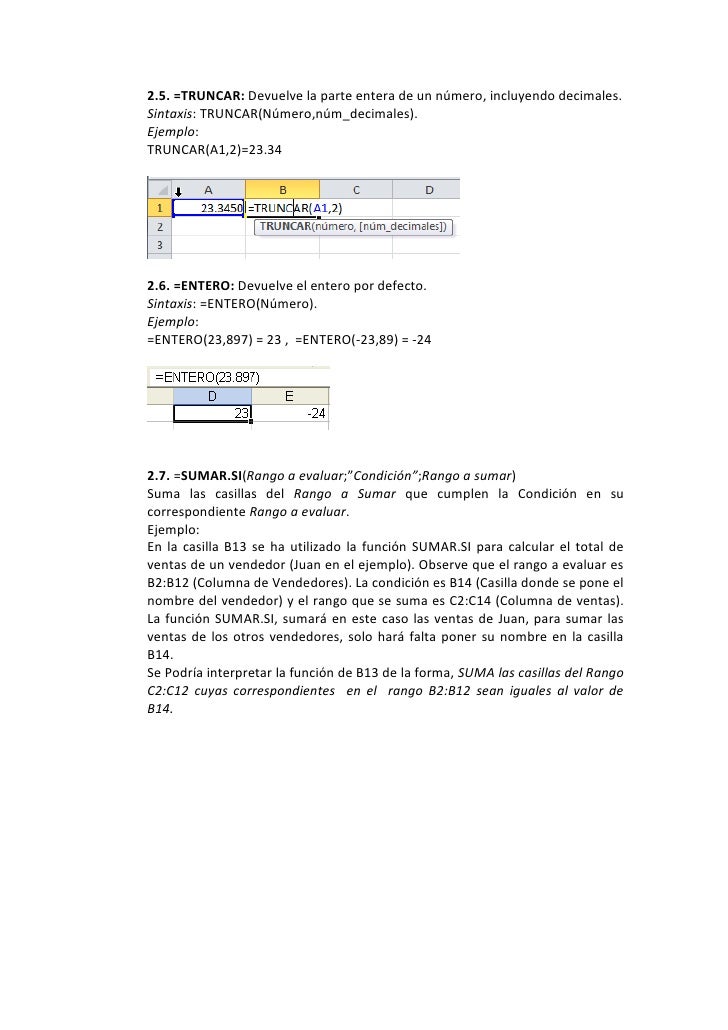 2.5. =TRUNCAR: Devuelve la parte entera de un número, incluyendo decimales.
Sintaxis: TRUNCAR(Número,núm_decimales).
Ejemplo:
TRUNCAR(A1,2)=23.34

| | A | B | C | D |
|---|---|---|---|---|
| 1 | 23.3450 | =TRUNCAR(A1,2) | | |
| 2 | | TRUNCAR(número, [núm_decimales]) | | |
| 3 | | | | |

2.6. =ENTERO: Devuelve el entero por defecto.
Sintaxis: =ENTERO(Número).
Ejemplo:
=ENTERO(23,897) = 23 , =ENTERO(-23,89) = -24

=ENTERO(23.897)

| D | E |
|---|---|
| 23 | -24 |

2.7. =SUMAR.SI(Rango a evaluar;"Condición";Rango a sumar)
Suma las casillas del Rango a Sumar que cumplen la Condición en su correspondiente Rango a evaluar.
Ejemplo:
En la casilla B13 se ha utilizado la función SUMAR.SI para calcular el total de ventas de un vendedor (Juan en el ejemplo). Observe que el rango a evaluar es B2:B12 (Columna de Vendedores). La condición es B14 (Casilla donde se pone el nombre del vendedor) y el rango que se suma es C2:C14 (Columna de ventas). La función SUMAR.SI, sumará en este caso las ventas de Juan, para sumar las ventas de los otros vendedores, solo hará falta poner su nombre en la casilla B14.
Se Podría interpretar la función de B13 de la forma, SUMA las casillas del Rango C2:C12 cuyas correspondientes en el rango B2:B12 sean iguales al valor de B14.